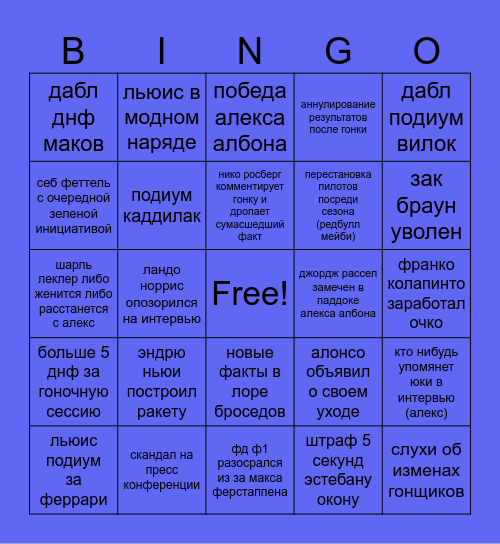 | B | I | N | G | O |
|---|---|---|---|---|
| дабл днф маков | льюис в модном наряде | победа алекса албона | аннулирование результатов после гонки | дабл подиум вилок |
| себ феттель с очередной зеленой инициативой | подиум каддилак | нико росберг комментирует гонку и дропает сумасшедший факт | перестановка пилотов посреди сезона (редбулл мейби) | зак браун уволен |
| шарль леклер либо женится либо расстанется с алекс | ландо норрис опозорился на интервью | Free! | джордж рассел замечен в паддоке алекса албона | франко колапинто заработал очко |
| больше 5 днф за гоночную сессию | эндрю ньюи построил ракету | новые факты в лоре броседов | алонсо объявил о своем уходе | кто нибудь упомянет юки в интервью (алекс) |
| льюис подиум за феррари | скандал на пресс конференции | фд ф1 разосрался из за макса ферстаппена | штраф 5 секунд эстебану окону | слухи об изменах гонщиков |